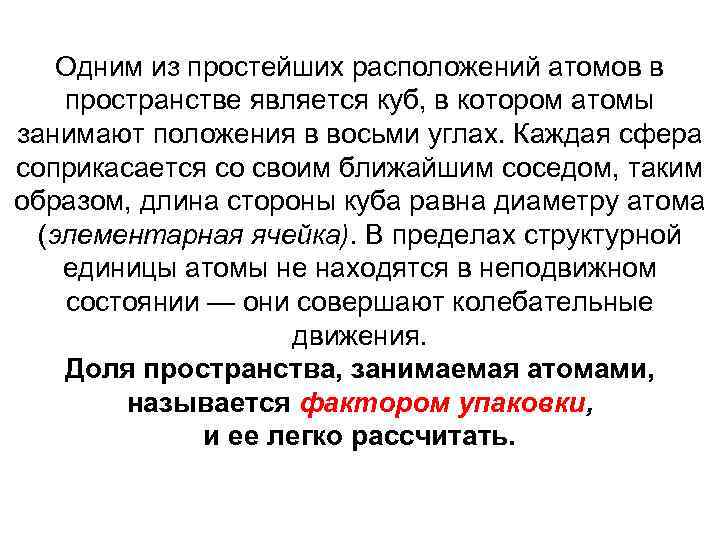 Одним из простейших расположений атомов в пространстве является куб, в котором атомы занимают положения в восьми углах. Каждая сфера соприкасается со своим ближайшим соседом, таким образом, длина стороны куба равна диаметру атома (элементарная ячейка). В пределах структурной единицы атомы не находятся в неподвижном состоянии — они совершают колебательные движения.

Доля пространства, занимаемая атомами, называется фактором упаковки, и ее легко рассчитать.